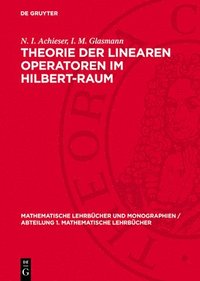 DE GRUYTER

N. I. Achieser, I. M. Glasmann

THEORIE DER LINEAREN OPERATOREN IM HILBERT-RAUM

MATHEMATISCHE LEHRBÜCHER UND MONOGRAPHIEN / ABTEILUNG 1. MATHEMATISCHE LEHRBÜCHER

DE G